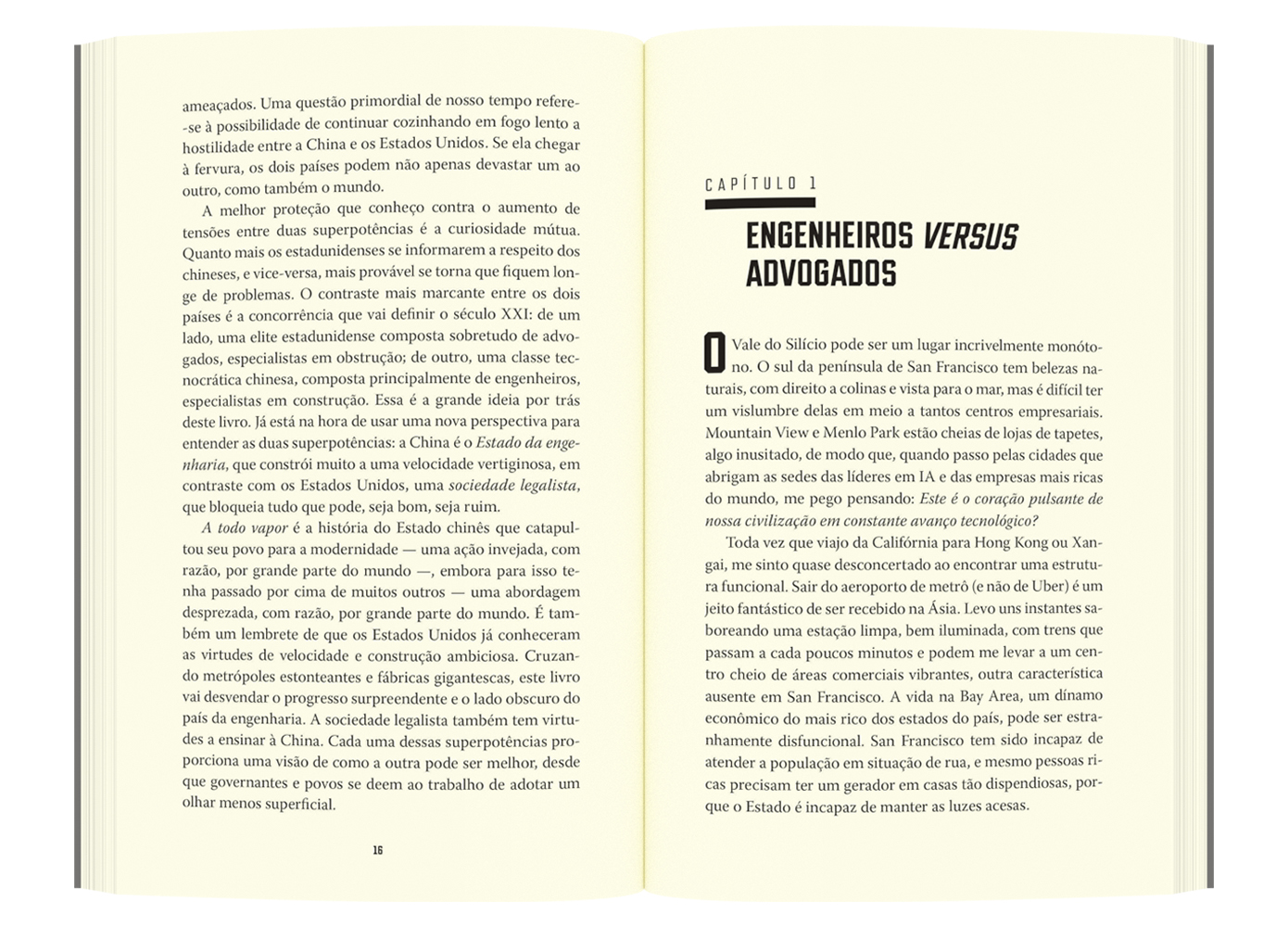 ameaçados. Uma questão primordial de nosso tempo refere-se à possibilidade de continuar cozinhando em fogo lento a hostilidade entre a China e os Estados Unidos. Se ela chegar à fervura, os dois países podem não apenas devastar um ao outro, como também o mundo.

A melhor proteção que conheço contra o aumento de tensões entre duas superpotências é a curiosidade mútua. Quanto mais os estadunidenses se informarem a respeito dos chineses, e vice-versa, mais provável se torna que fiquem longe de problemas. O contraste mais marcante entre os dois países é a concorrência que vai definir o século XXI: de um lado, uma elite estadunidense composta sobretudo de advogados, especialistas em obstrução; de outro, uma classe tecnocrática chinesa, composta principalmente de engenheiros, especialistas em construção. Essa é a grande ideia por trás deste livro. Já está na hora de usar uma nova perspectiva para entender as duas superpotências: a China é o Estado da engenharia, que constrói muito a uma velocidade vertiginosa, em contraste com os Estados Unidos, uma sociedade legalista, que bloqueia tudo que pode, seja bom, seja ruim.

A todo vapor é a história do Estado chinês que catapultou seu povo para a modernidade — uma ação invejada, com razão, por grande parte do mundo —, embora para isso tenha passado por cima de muitos outros — uma abordagem desprezada, com razão, por grande parte do mundo. É também um lembrete de que os Estados Unidos já conheceram as virtudes de velocidade e construção ambiciosa. Cruzando metrópoles estonteantes e fábricas gigantescas, este livro vai desvendar o progresso surpreendente e o lado obscuro do país da engenharia. A sociedade legalista também tem virtudes a ensinar à China. Cada uma dessas superpotências proporciona uma visão de como a outra pode ser melhor, desde que governantes e povos se deem ao trabalho de adotar um olhar menos superficial.

16

CAPÍTULO 1

ENGENHEIROS VERSUS ADVOGADOS

O Vale do Silício pode ser um lugar incrivelmente monótono. O sul da península de San Francisco tem belezas naturais, com direito a colinas e vista para o mar, mas é difícil ter um vislumbre delas em meio a tantos centros empresariais. Mountain View e Menlo Park estão cheias de lojas de tapetes, algo inusitado, de modo que, quando passo pelas cidades que abrigam as sedes das líderes em IA e das empresas mais ricas do mundo, me pego pensando: Este é o coração pulsante de nossa civilização em constante avanço tecnológico?

Toda vez que viajo da Califórnia para Hong Kong ou Xangai, me sinto quase desconcertado ao encontrar uma estrutura funcional. Sair do aeroporto de metrô (e não de Uber) é um jeito fantástico de ser recebido na Ásia. Levo uns instantes saboreando uma estação limpa, bem iluminada, com trens que passam a cada poucos minutos e podem me levar a um centro cheio de áreas comerciais vibrantes, outra característica ausente em San Francisco. A vida na Bay Area, um dínamo econômico do mais rico dos estados do país, pode ser estranhamente disfuncional. San Francisco tem sido incapaz de atender a população em situação de rua, e mesmo pessoas ricas precisam ter um gerador em casas tão dispendiosas, porque o Estado é incapaz de manter as luzes acesas.